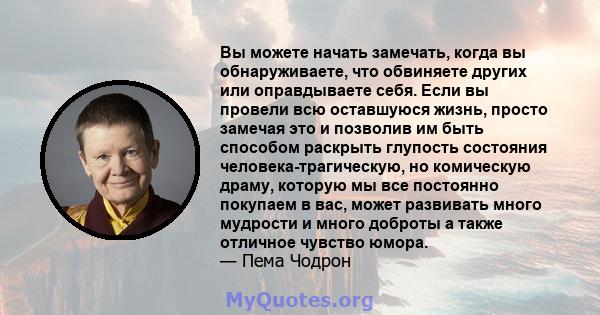 Вы можете начать замечать, когда вы обнаруживаете, что обвиняете других или оправдываете себя. Если вы провели всю оставшуюся жизнь, просто замечая это и позволив им быть способом раскрыть глупость состояния человека-трагическую, но комическую драму, которую мы все постоянно покупаем в вас, может развивать много мудрости и много доброты а также отличное чувство юмора.
— Пема Чодрон

MyQuotes.org